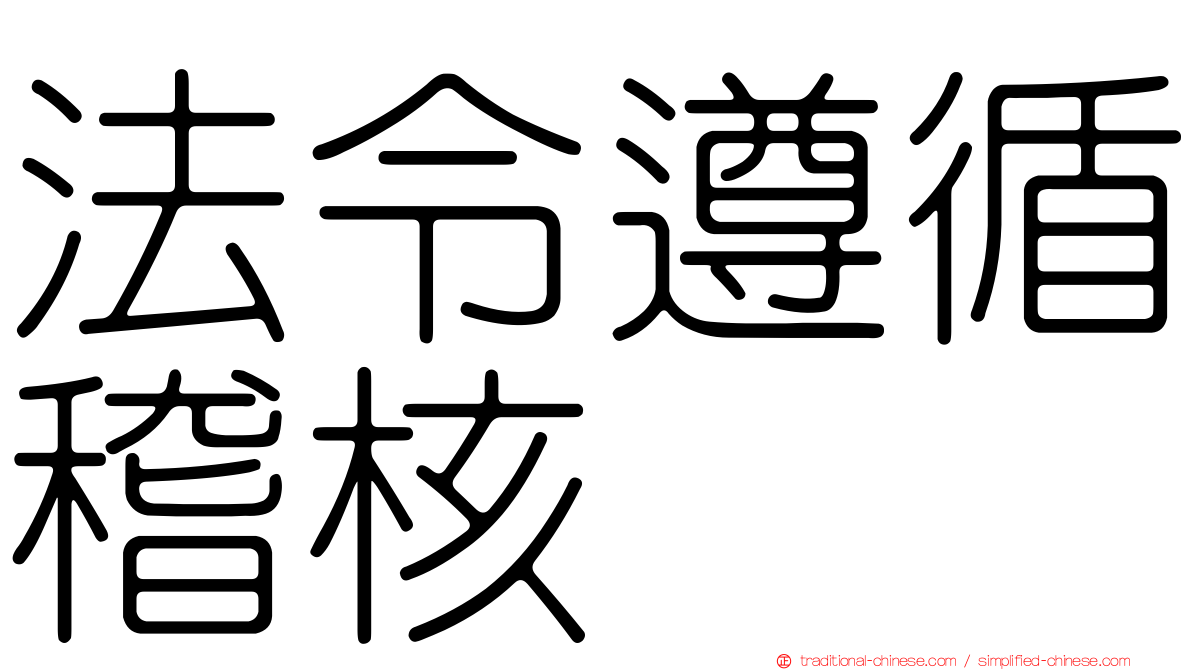 法令遵循稽核

traditional-chinese.com / simplified-chinese.com